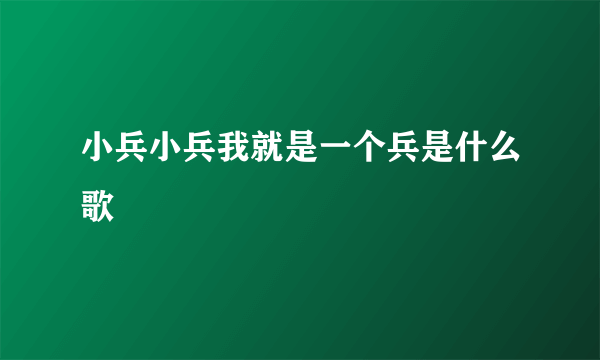 小兵小兵我就是一个兵是什么歌